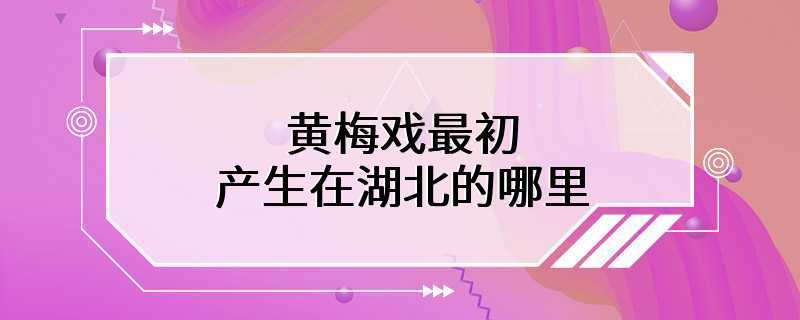 黄梅戏最初
产生在湖北的哪里